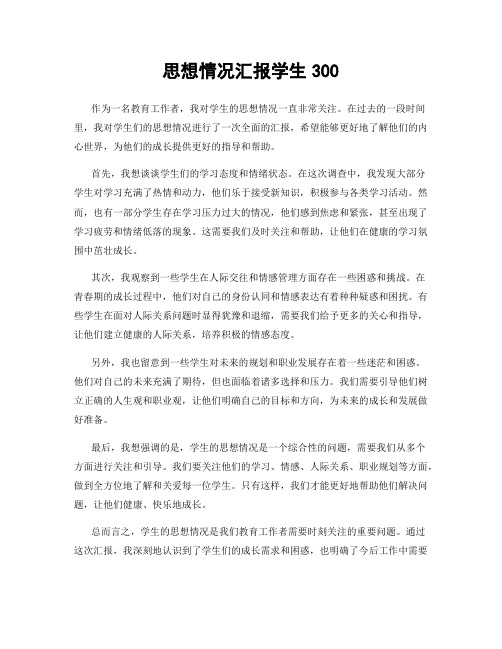 思想情况汇报学生 300

作为一名教育工作者，我对学生的思想情况一直非常关注。在过去的一段时间里，我对学生们的思想情况进行了一次全面的汇报，希望能够更好地了解他们的内心世界，为他们的成长提供更好的指导和帮助。

首先，我想谈谈学生们的学习态度和情绪状态。在这次调查中，我发现大部分学生对学习充满了热情和动力，他们乐于接受新知识，积极参与各类学习活动。然而，也有一部分学生存在学习压力过大的情况，他们感到焦虑和紧张，甚至出现了学习疲劳和情绪低落的现象。这需要我们及时关注和帮助，让他们在健康的学习氛围中茁壮成长。

其次，我观察到一些学生在人际交往和情感管理方面存在一些困惑和挑战。在青春期的成长过程中，他们对自己的身份认同和情感表达有着种种疑惑和困扰。有些学生在面对人际关系问题时显得犹豫和退缩，需要我们给予更多的关心和指导，让他们建立健康的人际关系，培养积极的情感态度。

另外，我也留意到一些学生对未来的规划和职业发展存在着一些迷茫和困惑。他们对自己的未来充满了期待，但也面临着诸多选择和压力。我们需要引导他们树立正确的人生观和职业观，让他们明确自己的目标和方向，为未来的成长和发展做好准备。

最后，我想强调的是，学生的思想情况是一个综合性的问题，需要我们从多个方面进行关注和引导。我们要关注他们的学习、情感、人际关系、职业规划等方面，做到全方位地了解和关爱每一位学生。只有这样，我们才能更好地帮助他们解决问题，让他们健康、快乐地成长。

总而言之，学生的思想情况是我们教育工作者需要时刻关注的重要问题。通过这次汇报，我深刻地认识到了学生们的成长需求和困惑，也明确了今后工作中需要